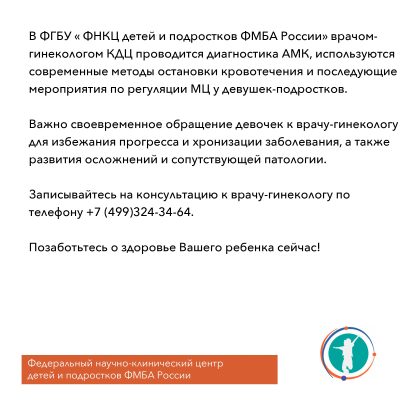 В ФГБУ « ФНКЦ детей и подростков ФМБА России» врачом-гинекологом КДЦ проводится диагностика АМК, используются современные методы остановки кровотечения и последующие мероприятия по регуляции МЦ у девушек-подростков.

Важно своевременное обращение девочек к врачу-гинекологу для избежания прогресса и хронизации заболевания, а также развития осложнений и сопутствующей патологии.

Записывайтесь на консультацию к врачу-гинекологу по телефону +7 (499)324-34-64.

Позаботьтесь о здоровье Вашего ребенка сейчас!

Федеральный научно-клинический центр детей и подростков ФМБА России